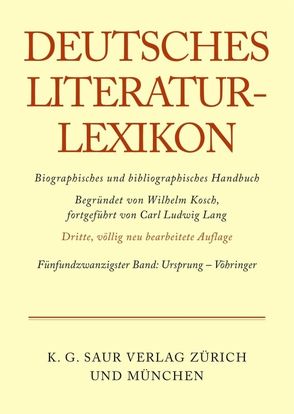 DEUTSCHES LITERATUR-LEXIKON

Biographisches und bibliographisches Handbuch

Begründet von Wilhelm Kosch, fortgeführt von Carl Ludwig Lang

Dritte, völlig neu bearbeitete Auflage

Fünfundzwanzigster Band: Ursprung – Vöhringer

K. G. SAUR VERLAG ZÜRICH UND MÜNCHEN